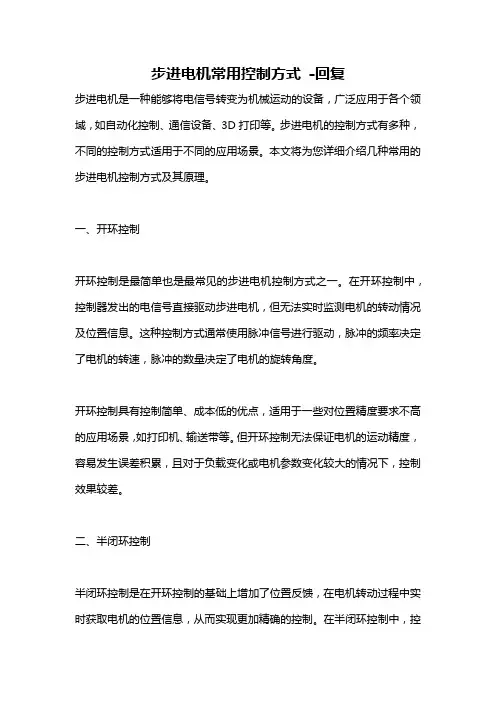 步进电机常用控制方式 -回复

步进电机是一种能够将电信号转变为机械运动的设备，广泛应用于各个领域，如自动化控制、通信设备、3D 打印等。步进电机的控制方式有多种，不同的控制方式适用于不同的应用场景。本文将为您详细介绍几种常用的步进电机控制方式及其原理。

一、开环控制

开环控制是最简单也是最常见的步进电机控制方式之一。在开环控制中，控制器发出的电信号直接驱动步进电机，但无法实时监测电机的转动情况及位置信息。这种控制方式通常使用脉冲信号进行驱动，脉冲的频率决定了电机的转速，脉冲的数量决定了电机的旋转角度。

开环控制具有控制简单、成本低的优点，适用于一些对位置精度要求不高的应用场景，如打印机、输送带等。但开环控制无法保证电机的运动精度，容易发生误差积累，且对于负载变化或电机参数变化较大的情况下，控制效果较差。

二、半闭环控制

半闭环控制是在开环控制的基础上增加了位置反馈，在电机转动过程中实时获取电机的位置信息，从而实现更加精确的控制。在半闭环控制中，控